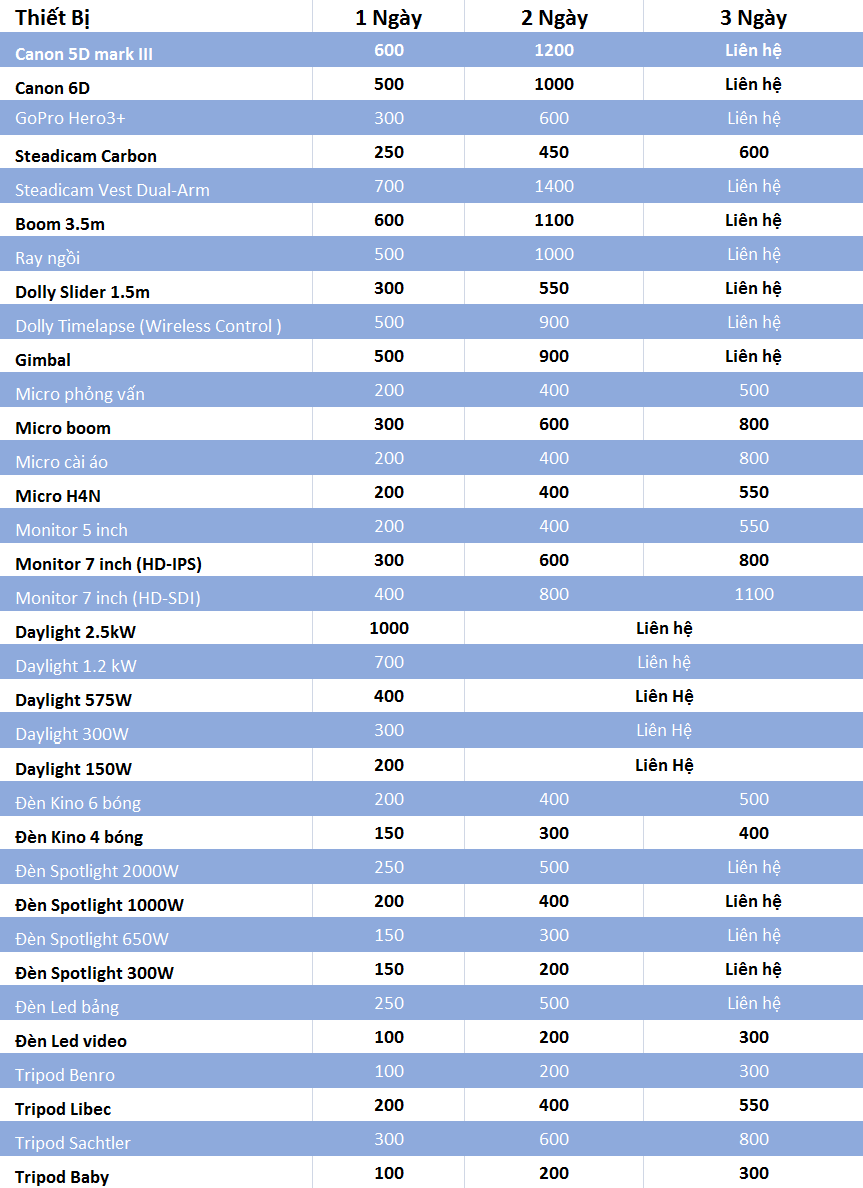 | Thiết Bị | 1 Ngày | 2 Ngày | 3 Ngày |
|---|---|---|---|
| Canon 5D mark III | 600 | 1200 | Liên hệ |
| Canon 6D | 500 | 1000 | Liên hệ |
| GoPro Hero3+ | 300 | 600 | Liên hệ |
| Steadicam Carbon | 250 | 450 | 600 |
| Steadicam Vest Dual-Arm | 700 | 1400 | Liên hệ |
| Boom 3.5m | 600 | 1100 | Liên hệ |
| Ray ngồi | 500 | 1000 | Liên hệ |
| Dolly Slider 1.5m | 300 | 550 | Liên hệ |
| Dolly Timelapse (Wireless Control ) | 500 | 900 | Liên hệ |
| Gimbal | 500 | 900 | Liên hệ |
| Micro phỏng vấn | 200 | 400 | 500 |
| Micro boom | 300 | 600 | 800 |
| Micro cài áo | 200 | 400 | 800 |
| Micro H4N | 200 | 400 | 550 |
| Monitor 5 inch | 200 | 400 | 550 |
| Monitor 7 inch (HD-IPS) | 300 | 600 | 800 |
| Monitor 7 inch (HD-SDI) | 400 | 800 | 1100 |
| Daylight 2.5kW | 1000 | Liên hệ | |
| Daylight 1.2 kW | 700 | Liên hệ | |
| Daylight 575W | 400 | Liên Hệ | |
| Daylight 300W | 300 | Liên Hệ | |
| Daylight 150W | 200 | Liên Hệ | |
| Đèn Kino 6 bóng | 200 | 400 | 500 |
| Đèn Kino 4 bóng | 150 | 300 | 400 |
| Đèn Spotlight 2000W | 250 | 500 | Liên hệ |
| Đèn Spotlight 1000W | 200 | 400 | Liên hệ |
| Đèn Spotlight 650W | 150 | 300 | Liên hệ |
| Đèn Spotlight 300W | 150 | 200 | Liên hệ |
| Đèn Led bảng | 250 | 500 | Liên hệ |
| Đèn Led video | 100 | 200 | 300 |
| Tripod Benro | 100 | 200 | 300 |
| Tripod Libec | 200 | 400 | 550 |
| Tripod Sachtler | 300 | 600 | 800 |
| Tripod Baby | 100 | 200 | 300 |